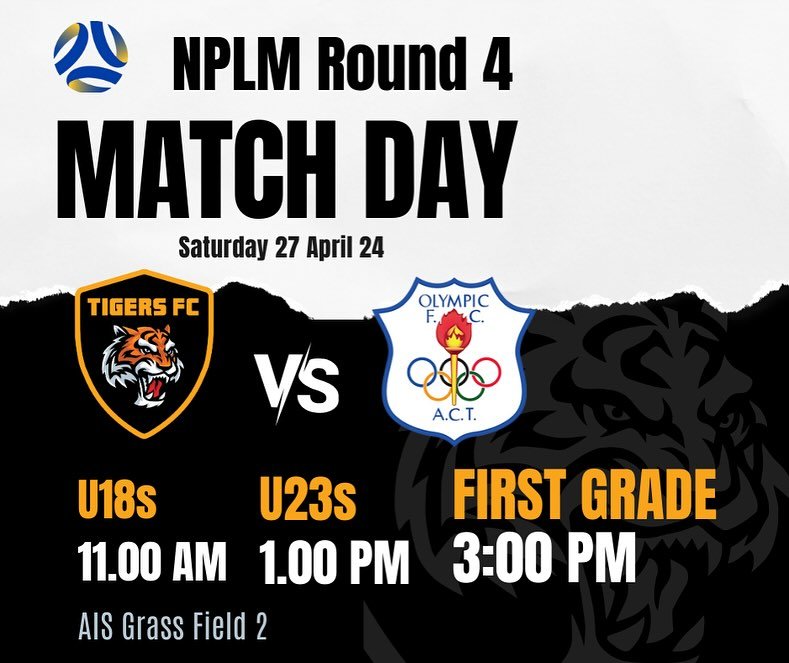 NPLM Round 4

MATCH DAY

Saturday 27 April 24

TIGERS FC

VS

OLYMPIC F. C. A.C.T.

U18s
11.00 AM

U23s
1.00 PM

FIRST GRADE
3:00 PM

AIS Grass Field 2